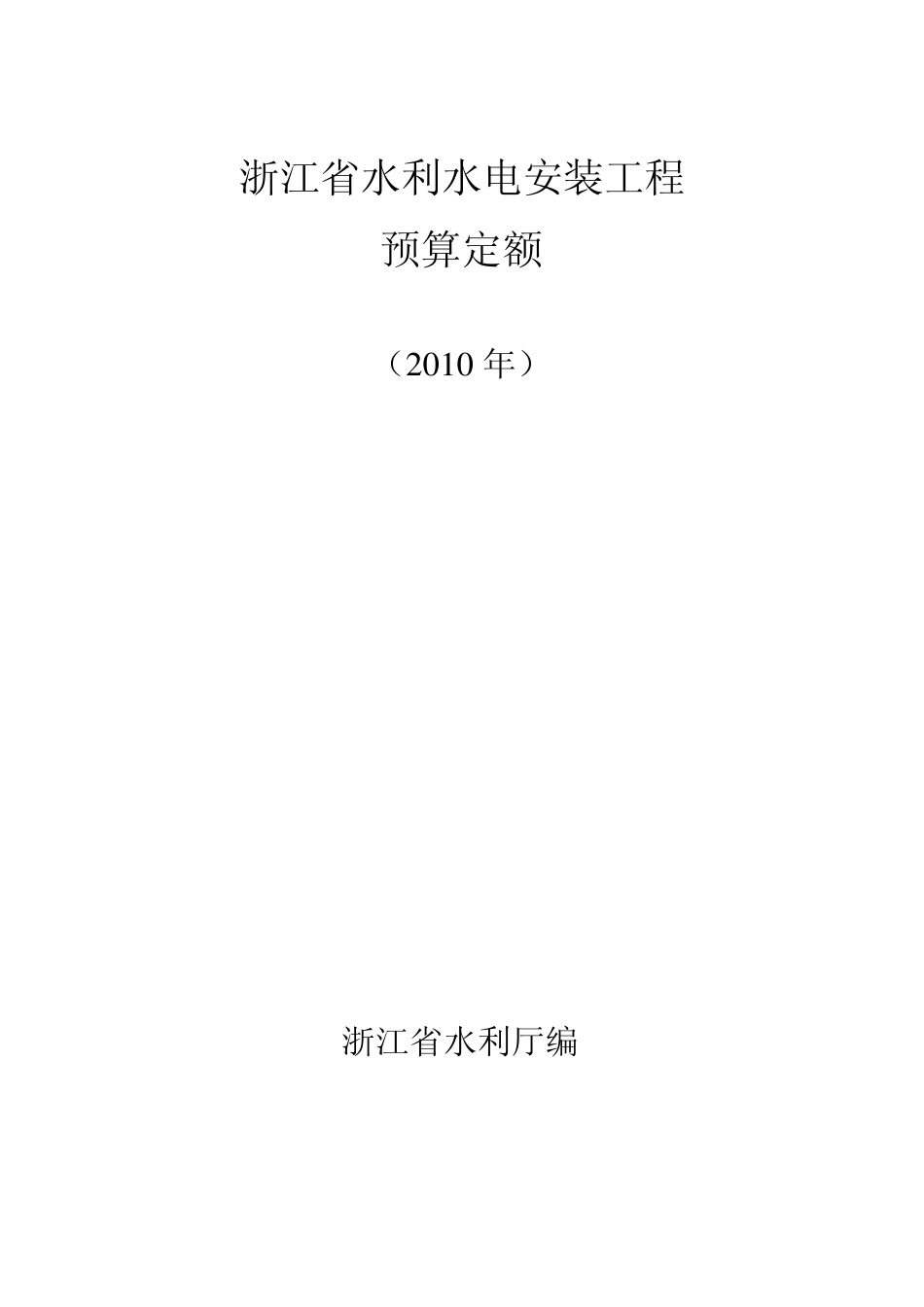 浙江省水利水电安装工程

预算定额

（2010 年）

浙江省水利厅编